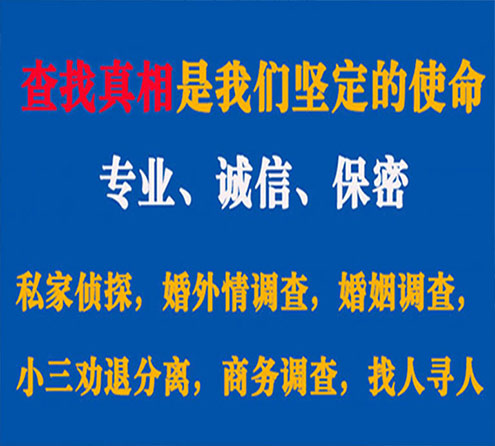 查找真相是我们坚定的使命

专业、诚信、保密

私家侦探，婚外情调查，婚姻调查，

小三劝退分离，商务调查，找人寻人